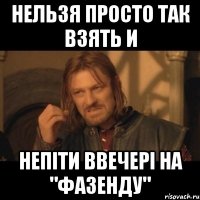 НЕЛЬЗЯ ПРОСТО ТАК ВЗЯТЬ И

НЕПІТИ ВВЕЧЕРІ НА "ФАЗЕНДУ"

risovach.ru